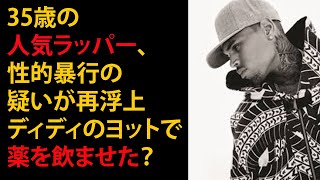 35歳の
人気ラッパー、
性的暴行の
疑いが再浮上
ディディのヨットで
薬を飲ませた?